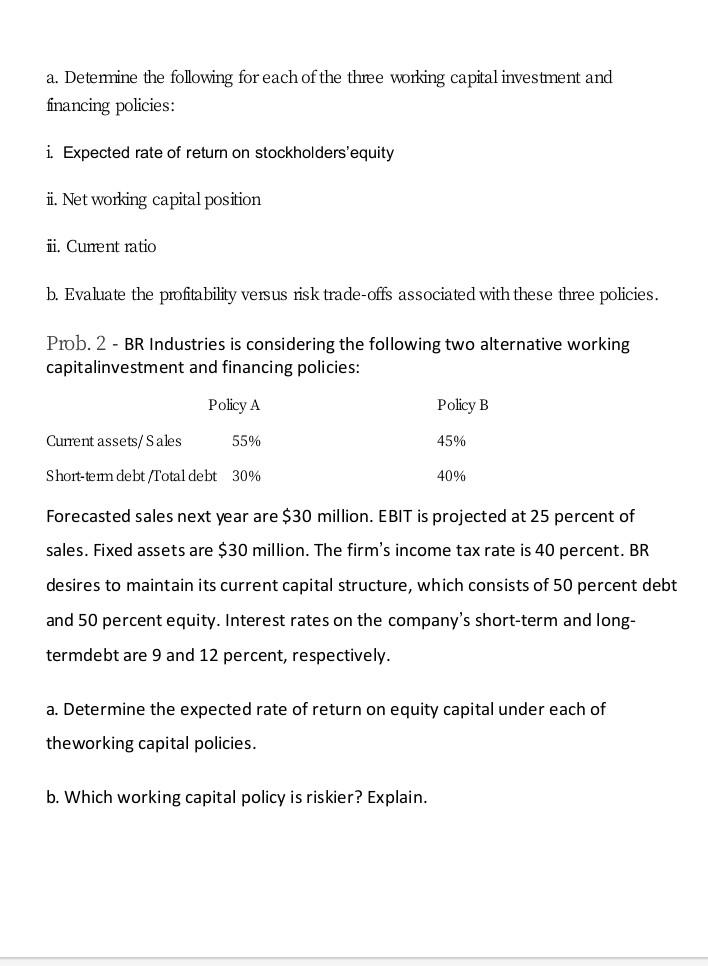 a. Determine the following for each of the three working capital investment and financing policies:

i. Expected rate of return on stockholders'equity

ii. Net working capital position

iii. Current ratio

b. Evaluate the profitability versus risk trade-offs associated with these three policies.

Prob. 2 - BR Industries is considering the following two alternative working capitalinvestment and financing policies:

| | Policy A | Policy B |
|---|---|---|
| Current assets/Sales | 55% | 45% |
| Short-term debt /Total debt | 30% | 40% |

Forecasted sales next year are \$30 million. EBIT is projected at 25 percent of sales. Fixed assets are \$30 million. The firm's income tax rate is 40 percent. BR desires to maintain its current capital structure, which consists of 50 percent debt and 50 percent equity. Interest rates on the company's short-term and long-termdebt are 9 and 12 percent, respectively.

a. Determine the expected rate of return on equity capital under each of theworking capital policies.

b. Which working capital policy is riskier? Explain.